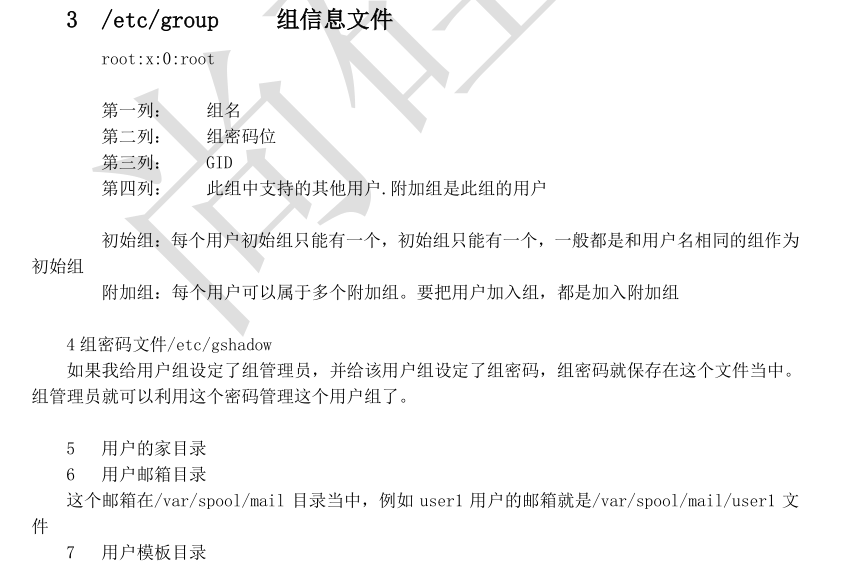 3 /etc/group 组信息文件

root:x:0:root

第一列： 组名
第二列： 组密码位
第三列： GID
第四列： 此组中支持的其他用户.附加组是此组的用户

初始组：每个用户初始组只能有一个，初始组只能有一个，一般都是和用户名相同的组作为初始组
附加组：每个用户可以属于多个附加组。要把用户加入组，都是加入附加组

4 组密码文件/etc/gshadow
如果我给用户组设定了组管理员，并给该用户组设定了组密码，组密码就保存在这个文件当中。组管理员就可以利用这个密码管理这个用户组了。

5 用户的家目录
6 用户邮箱目录
这个邮箱在/var/spool/mail 目录当中，例如 user1 用户的邮箱就是/var/spool/mail/user1 文件
7 用户模板目录